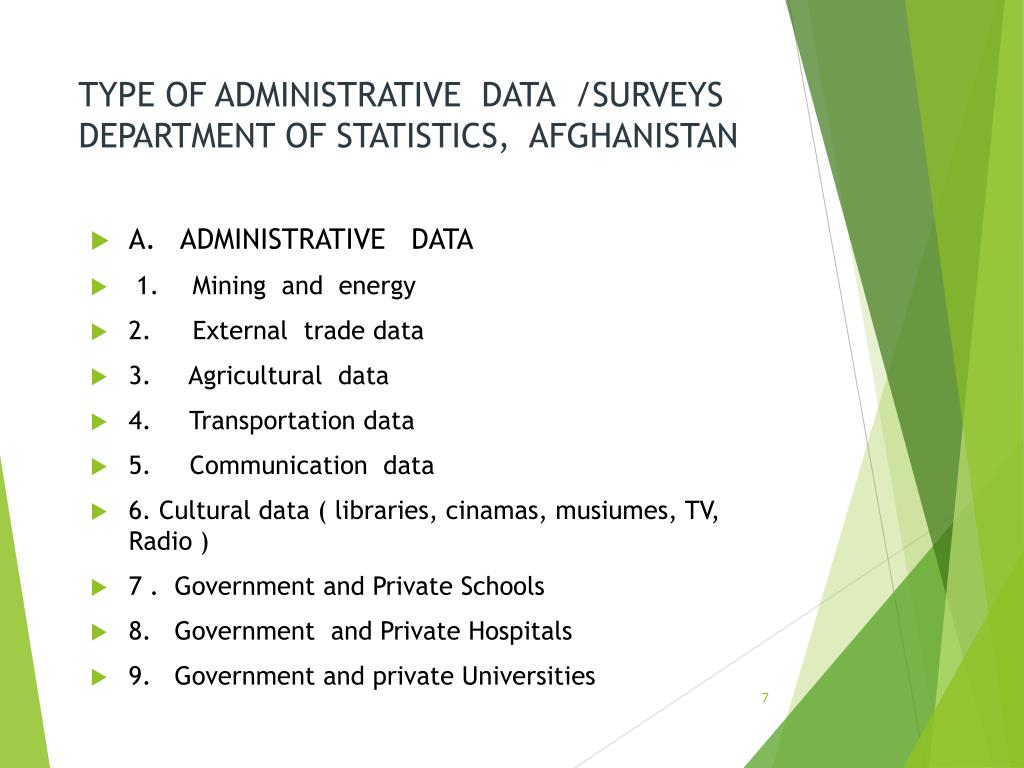 TYPE OF ADMINISTRATIVE DATA /SURVEYS DEPARTMENT OF STATISTICS, AFGHANISTAN

A. ADMINISTRATIVE DATA

1. Mining and energy

2. External trade data

3. Agricultural data

4. Transportation data

5. Communication data

6. Cultural data ( libraries, cinamas, musiumes, TV, Radio )

7 . Government and Private Schools

8. Government and Private Hospitals

9. Government and private Universities

7